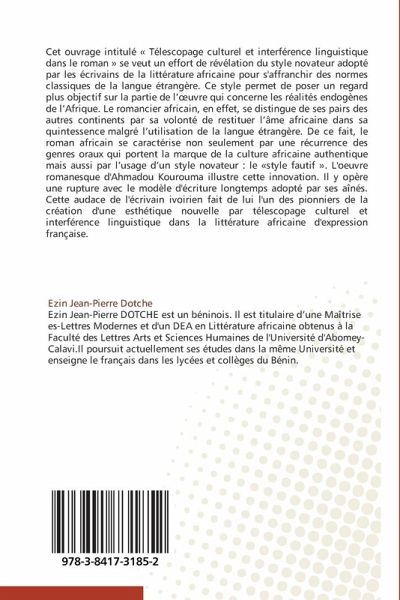 Cet ouvrage intitulé « Télescopage culturel et interférence linguistique dans le roman » se veut un effort de révélation du style novateur adopté par les écrivains de la littérature africaine pour s'affranchir des normes classiques de la langue étrangère. Ce style permet de poser un regard plus objectif sur la partie de l'œuvre qui concerne les réalités endogènes de l'Afrique. Le romancier africain, en effet, se distingue de ses pairs des autres continents par sa volonté de restituer l'âme africaine dans sa quintessence malgré l'utilisation de la langue étrangère. De ce fait, le roman africain se caractérise non seulement par une récurrence des genres oraux qui portent la marque de la culture africaine authentique mais aussi par l'usage d'un style novateur : le «style fautif ». L'oeuvre romanesque d'Ahmadou Kourouma illustre cette innovation. Il y opère une rupture avec le modèle d'écriture longtemps adopté par ses aînés. Cette audace de l'écrivain ivoirien fait de lui l'un des pionniers de la création d'une esthétique nouvelle par télescopage culturel et interférence linguistique dans la littérature africaine d'expression française.

Ezin Jean-Pierre Dotche
Ezin Jean-Pierre DOTCHE est un béninois. Il est titulaire d'une Maîtrise es-Lettres Modernes et d'un DEA en Littérature africaine obtenus à la Faculté des Lettres Arts et Sciences Humaines de l'Université d'Abomey-Calavi.Il poursuit actuellement ses études dans la même Université et enseigne le français dans les lycées et collèges du Bénin.

978-3-8417-3185-2